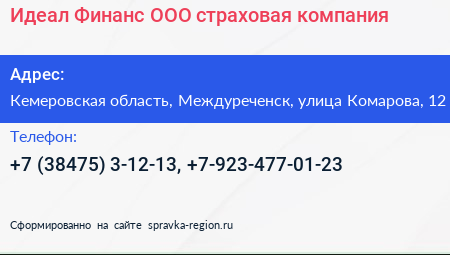 Идеал Финанс ООО страховая компания

Адрес:

Кемеровская область, Междуреченск, улица Комарова, 12

Телефон:

+7 (38475) 3-12-13, +7-923-477-01-23

Сформированно на сайте spravka-region.ru